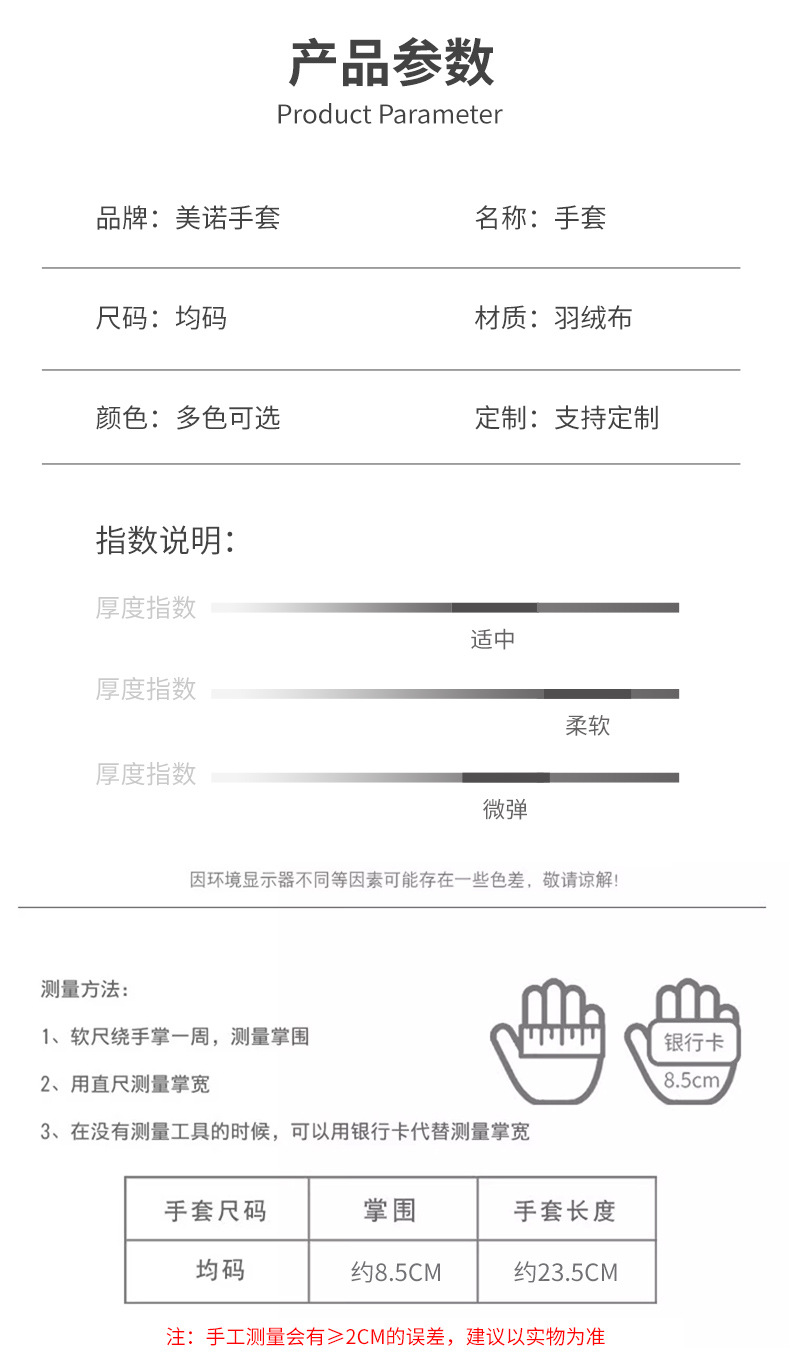 产品参数
Product Parameter

品牌：美诺手套

名称：手套

尺码：均码

材质：羽绒布

颜色：多色可选

定制：支持定制

指数说明：

厚度指数
适中

厚度指数
柔软

厚度指数
微弹

因环境显示器不同等因素可能存在一些色差，敬请谅解！

测量方法：

1、软尺绕手掌一周，测量掌围

2、用直尺测量掌宽

3、在没有测量工具的时候，可以用银行卡代替测量掌宽

银行卡
8.5cm

| 手套尺码 | 掌围 | 手套长度 |
|---|---|---|
| 均码 | 约8.5CM | 约23.5CM |

注：手工测量会有≥2CM的误差，建议以实物为准